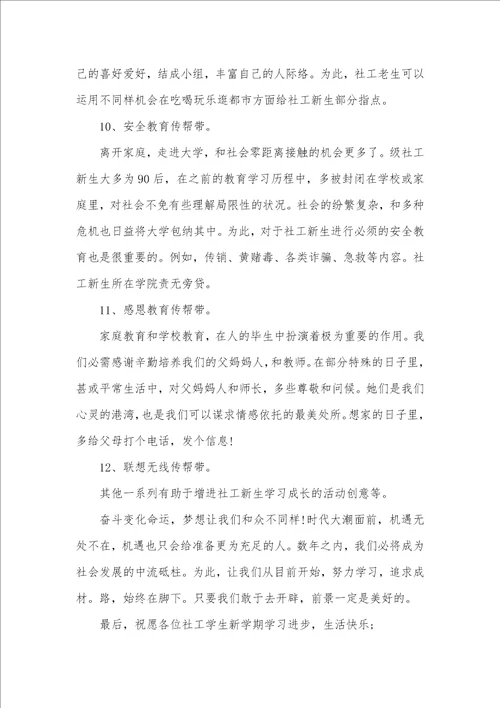 己的喜好爱好，结成小组，丰富自己的人际络。为此，社工老生可以运用不同样机会在吃喝玩乐逛都市方面给社工新生部分指点。

10、安全教育传帮带。

离开家庭，走进大学，和社会零距离接触的机会更多了。级社工新生大多为90后，在之前的教育学习历程中，多被封闭在学校或家庭里，对社会不免有些理解局限性的状况。社会的纷繁复杂，和多种危机也日益将大学包纳其中。为此，对于社工新生进行必须的安全教育也是很重要的。例如，传销、黄赌毒、各类诈骗、急救等内容。社工新生所在学院责无旁贷。

11、感恩教育传帮带。

家庭教育和学校教育，在人的毕生中扮演着极为重要的作用。我们必需感谢辛勤培养我们的父妈妈人，和教师。在部分特殊的日子里，甚或平常生活中，对父妈妈人和师长，多些尊敬和问候。她们是我们心灵的港湾，也是我们可以谋求情感依托的最美处所。想家的日子里，多给父母打个电话，发个信息！

12、联想无线传帮带。

其他一系列有助于增进社工新生学习成长的活动创意等。

奋斗变化命运，梦想让我们和众不同样！时代大潮面前，机遇无处不在，机遇也只会给准备更为充足的人。数年之内，我们必将成为社会发展的中流砥柱。为此，让我们从目前开始，努力学习，追求成材。路，始终在脚下。只要我们敢于去开辟，前景一定是美好的。

最后，祝愿各位社工学生新学期学习进步，生活快乐；